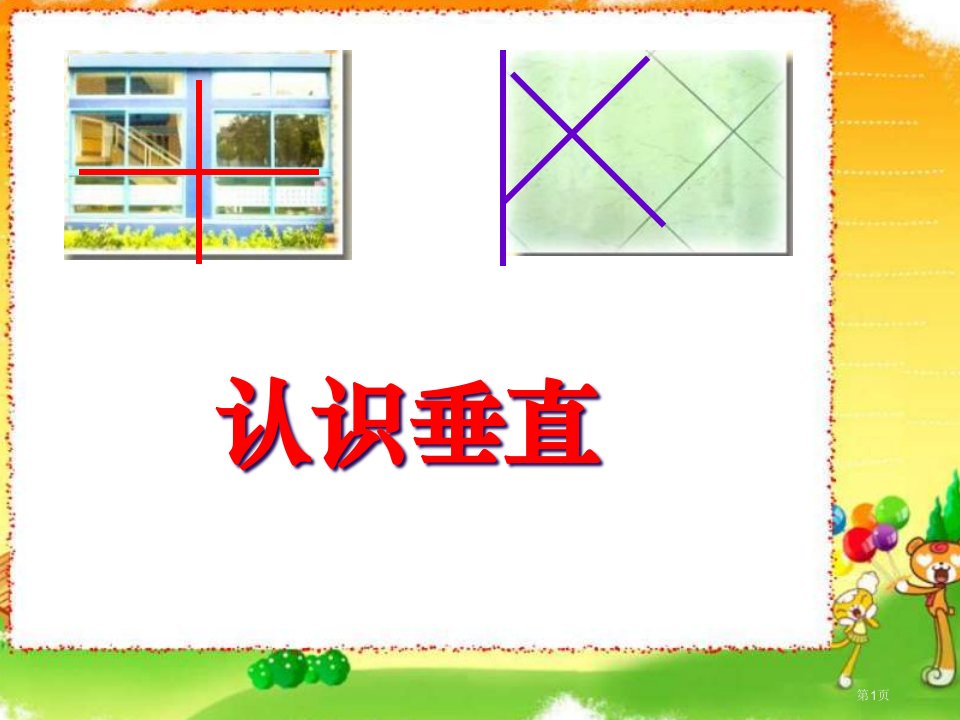 认识垂直

第1页